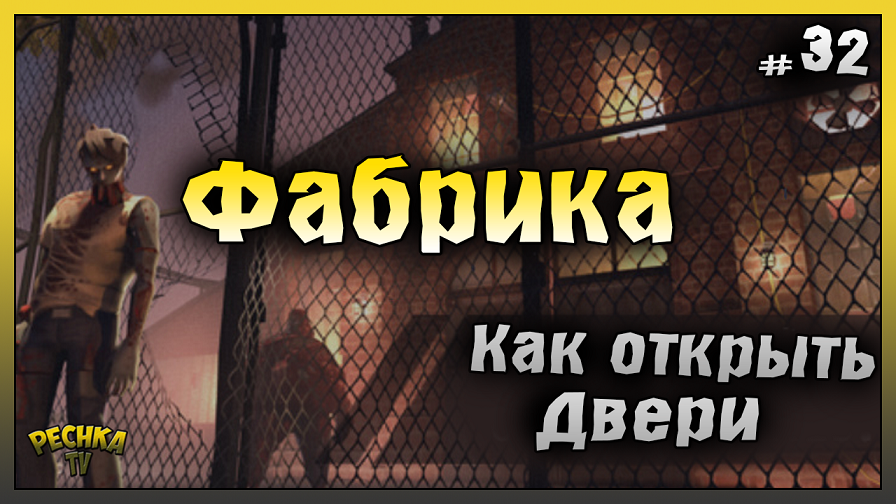 # 32

Фабрика

Как открыть Двери

PECHKA TV